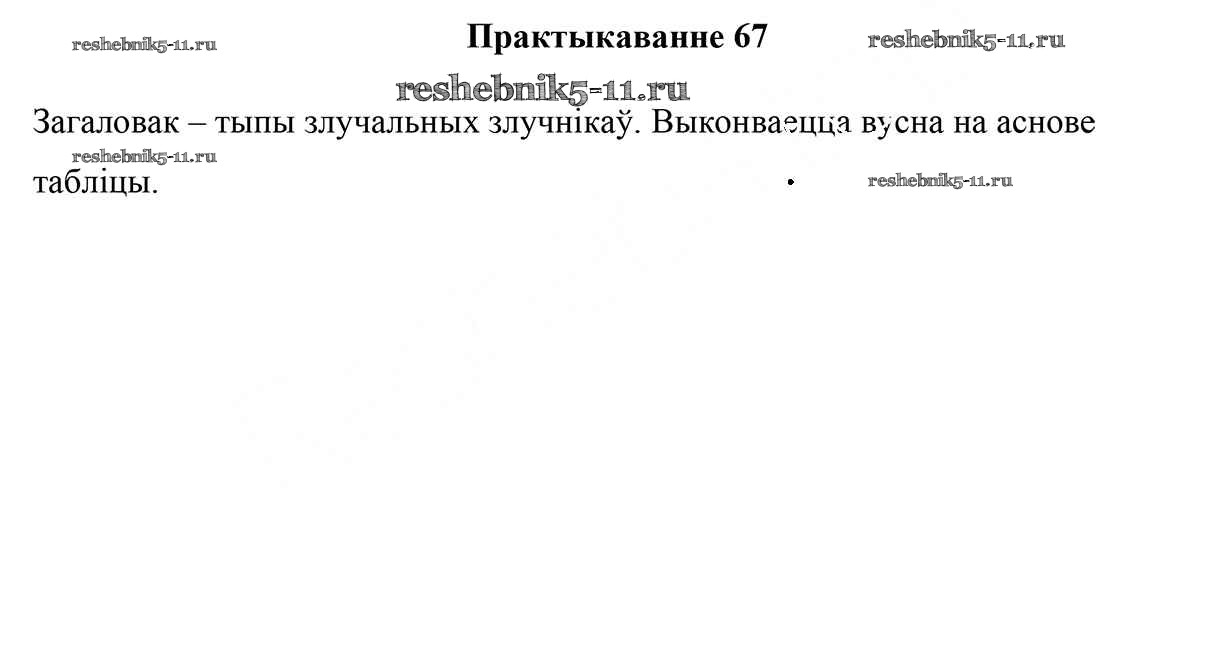 Практыкаванне 67

Загаловак – тыпы злучальных злучнікаў. Выконваецца вусна на аснове табліцы.

reshebnik5-11.ru